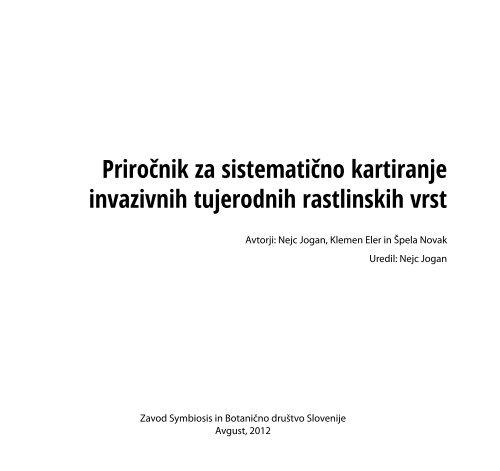 Priročnik za sistematično kartiranje invazivnih tujerodnih rastlinskih vrst

Avtorji: Nejc Jogan, Klemen Eler in Špela Novak

Uredil: Nejc Jogan

Zavod Symbiosis in Botanično društvo Slovenije
Avgust, 2012